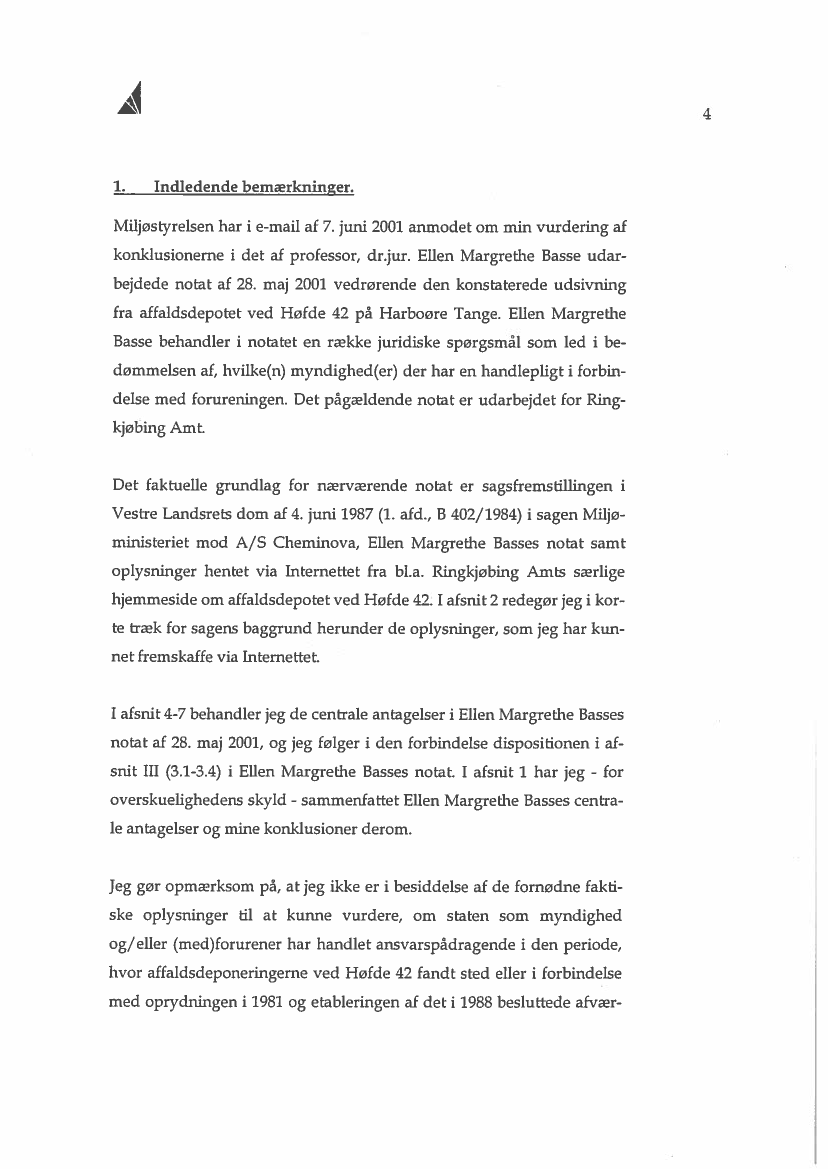 4

1. Indledende bemærkninger.

Miljøstyrelsen har i e-mail af 7. juni 2001 anmodet om min vurdering af konklusionerne i det af professor, dr.jur. Ellen Margrethe Basse udarbejdede notat af 28. maj 2001 vedrørende den konstaterede udsivning fra affaldsdepotet ved Høfde 42 på Harboøre Tange. Ellen Margrethe Basse behandler i notatet en række juridiske spørgsmål som led i bedømmelsen af, hvilke(n) myndighed(er) der har en handlepligt i forbindelse med forureningen. Det pågældende notat er udarbejdet for Ringkjøbing Amt.

Det faktuelle grundlag for nærværende notat er sagsfremstillingen i Vestre Landsrets dom af 4. juni 1987 (1. afd., B 402/1984) i sagen Miljøministeriet mod A/S Cheminova, Ellen Margrethe Basses notat samt oplysninger hentet via Internettet fra bl.a. Ringkjøbing Amts særlige hjemmeside om affaldsdepotet ved Høfde 42. I afsnit 2 redegør jeg i korte træk for sagens baggrund herunder de oplysninger, som jeg har kunnet fremskaffe via Internettet.

I afsnit 4-7 behandler jeg de centrale antagelser i Ellen Margrethe Basses notat af 28. maj 2001, og jeg følger i den forbindelse dispositionen i afsnit III (3.1-3.4) i Ellen Margrethe Basses notat. I afsnit 1 har jeg - for overskuelighedens skyld - sammenfattet Ellen Margrethe Basses centrale antagelser og mine konklusioner derom.

Jeg gør opmærksom på, at jeg ikke er i besiddelse af de fornødne faktiske oplysninger til at kunne vurdere, om staten som myndighed og/eller (med)forurener har handlet ansvarspådragende i den periode, hvor affaldsdeponeringerne ved Høfde 42 fandt sted eller i forbindelse med oprydningen i 1981 og etableringen af det i 1988 besluttede afvær-